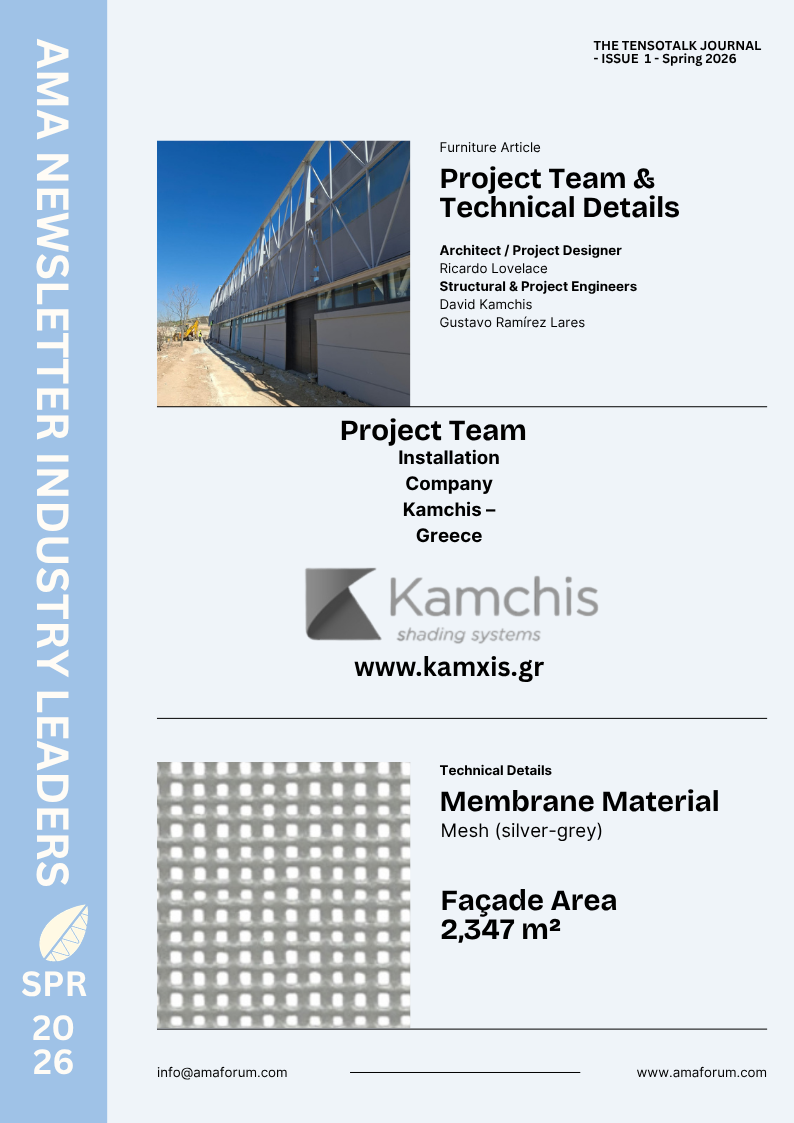 AMA NEWSLETTER INDUSTRY LEADERS

SPR 20 26

THE TENSOTALK JOURNAL - ISSUE 1 - Spring 2026

Furniture Article

Project Team & Technical Details

Architect / Project Designer
Ricardo Lovelace
Structural & Project Engineers
David Kamchis
Gustavo Ramírez Lares

Project Team
Installation Company Kamchis – Greece

Kamchis
shading systems

www.kamxis.gr

Technical Details

Membrane Material
Mesh (silver-grey)

Façade Area
2,347 m²

info@amaforum.com

www.amaforum.com